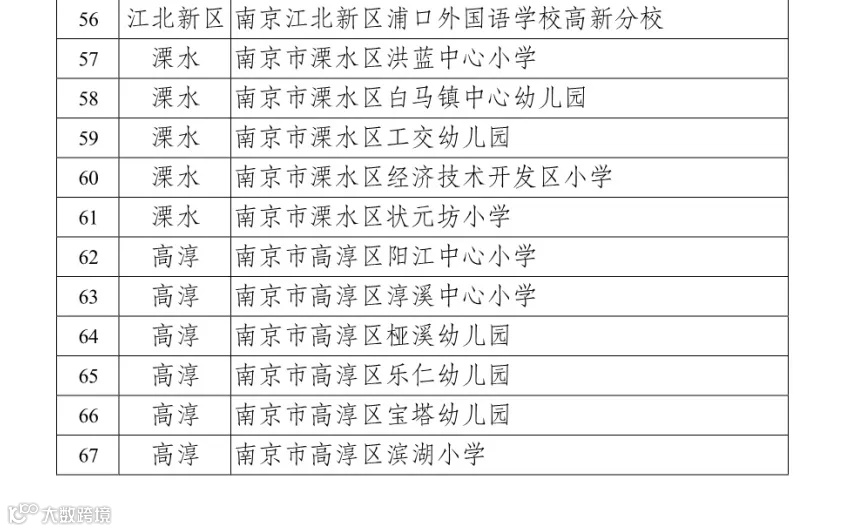 | 56 | 江北新区 | 南京江北新区浦口外国语学校高新分校 |
|---|---|---|
| 57 | 溧水 | 南京市溧水区洪蓝中心小学 |
| 58 | 溧水 | 南京市溧水区白马镇中心幼儿园 |
| 59 | 溧水 | 南京市溧水区工交幼儿园 |
| 60 | 溧水 | 南京市溧水区经济技术开发区小学 |
| 61 | 溧水 | 南京市溧水区状元坊小学 |
| 62 | 高淳 | 南京市高淳区阳江中心小学 |
| 63 | 高淳 | 南京市高淳区淳溪中心小学 |
| 64 | 高淳 | 南京市高淳区桠溪幼儿园 |
| 65 | 高淳 | 南京市高淳区乐仁幼儿园 |
| 66 | 高淳 | 南京市高淳区宝塔幼儿园 |
| 67 | 高淳 | 南京市高淳区滨湖小学 |

大数跨境